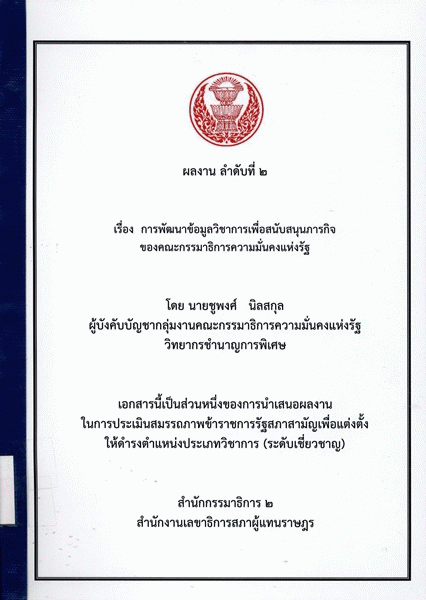 ผลงาน ลำดับที่ ๒

เรื่อง การพัฒนาข้อมูลวิชาการเพื่อสนับสนุนภารกิจ
ของคณะกรรมาธิการความมั่นคงแห่งรัฐ

โดย นายชูพงศ์ นิลสกุล
ผู้บังคับบัญชากลุ่มงานคณะกรรมาธิการความมั่นคงแห่งรัฐ
วิทยากรชำนาญการพิเศษ

เอกสารนี้เป็นส่วนหนึ่งของการนำเสนอผลงาน
ในการประเมินสมรรถภาพข้าราชการรัฐสภาสามัญเพื่อแต่งตั้ง
ให้ดำรงตำแหน่งประเภทวิชาการ (ระดับเชี่ยวชาญ)

สำนักกรรมาธิการ ๒
สำนักงานเลขาธิการสภาผู้แทนราษฎร